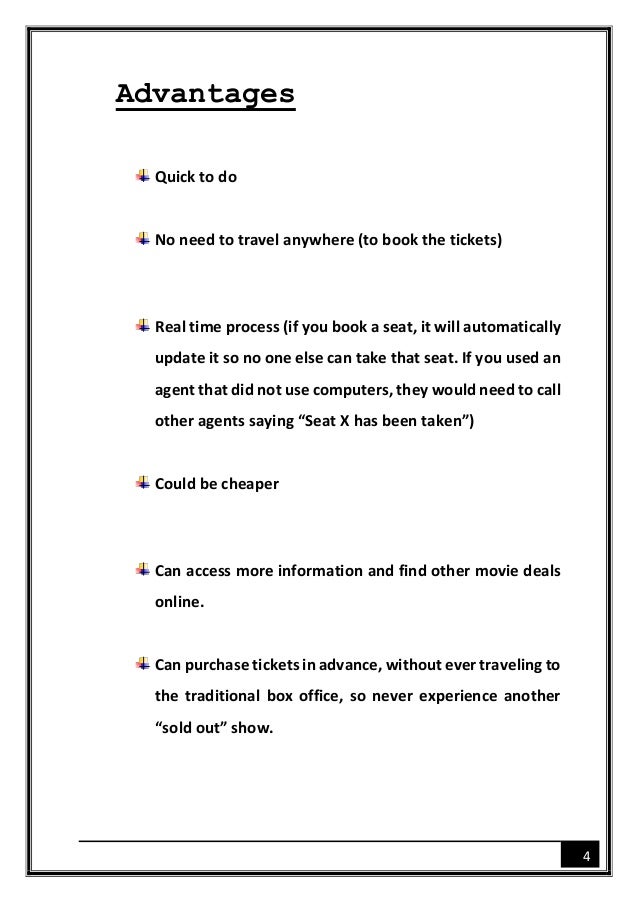 Advantages

Quick to do

No need to travel anywhere (to book the tickets)

Real time process (if you book a seat, it will automatically update it so no one else can take that seat. If you used an agent that did not use computers, they would need to call other agents saying “Seat X has been taken”)

Could be cheaper

Can access more information and find other movie deals online.

Can purchase tickets in advance, without ever traveling to the traditional box office, so never experience another “sold out” show.

4